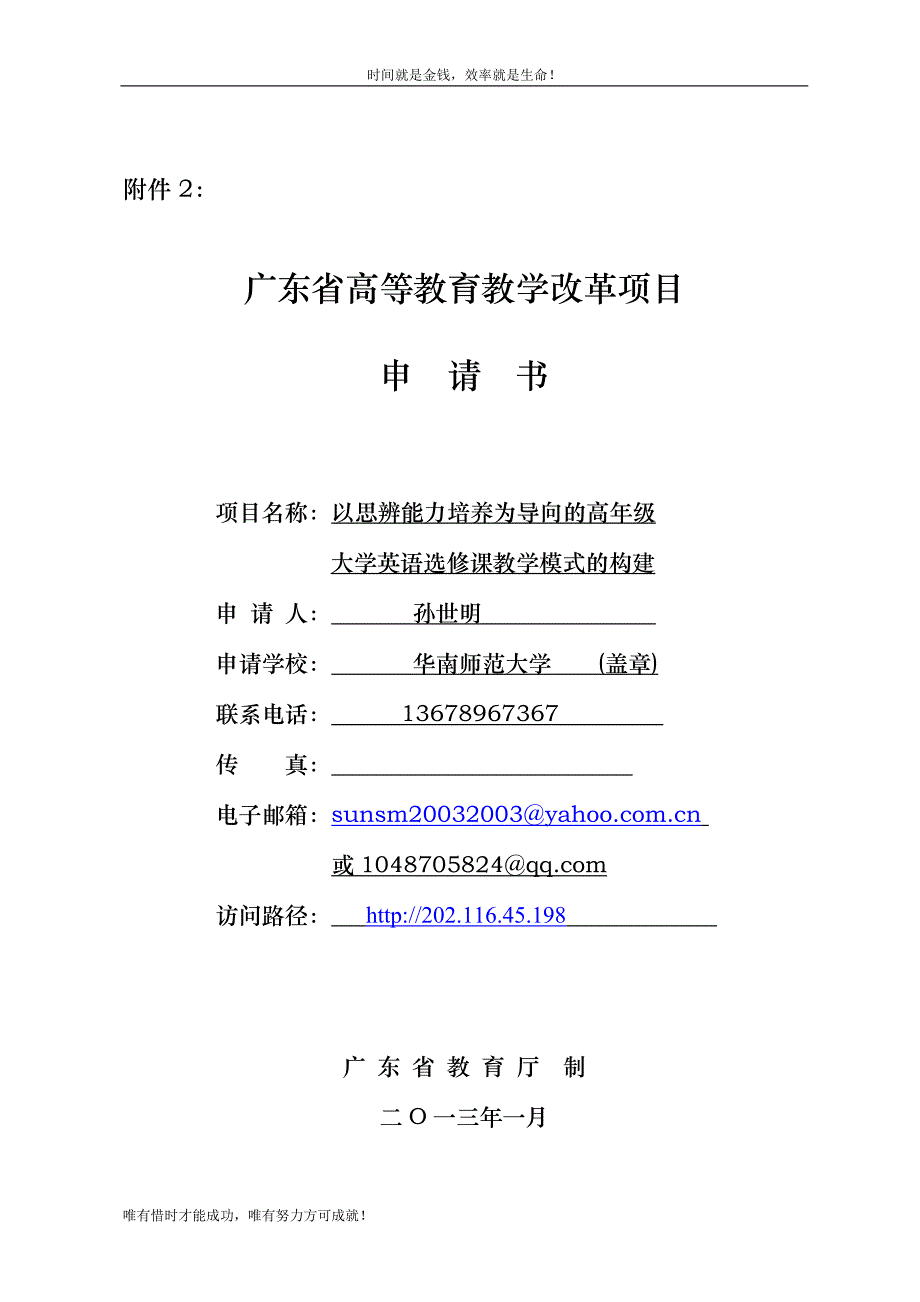 时间就是金钱，效率就是生命！

附件 2：

广东省高等教育教学改革项目

申　请　书

项目名称：以思辨能力培养为导向的高年级大学英语选修课教学模式的构建

申 请 人：孙世明

申请学校：华南师范大学　(盖章)

联系电话：13678967367

传　　真：

电子邮箱：sunsm20032003@yahoo.com.cn

或 1048705824@qq.com

访问路径：http://202.116.45.198

广 东 省 教 育 厅　制

二 O 一三年一月

唯有惜时才能成功，唯有努力方可成就！